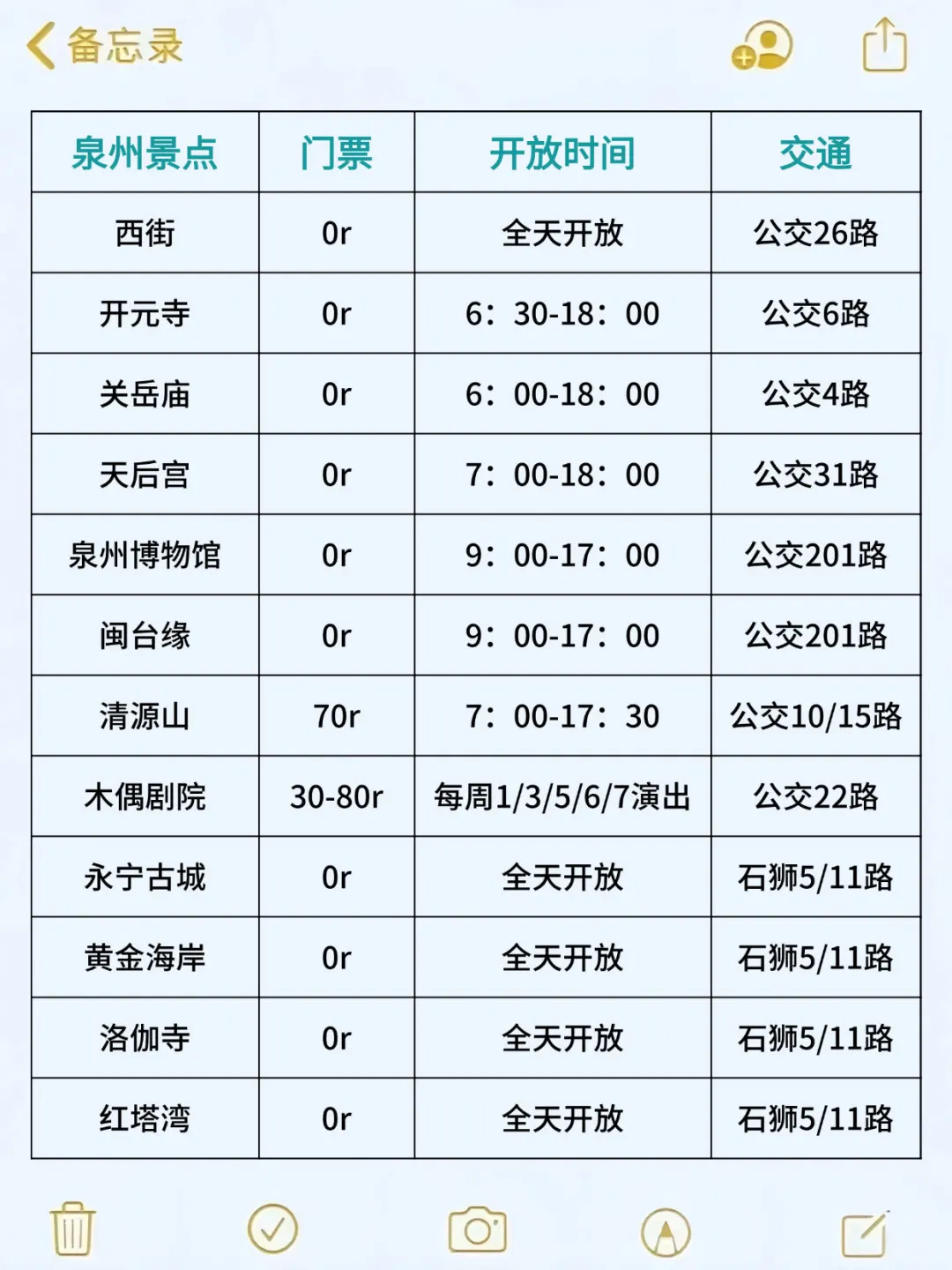 备忘录

| 泉州景点 | 门票 | 开放时间 | 交通 |
|---|---|---|---|
| 西街 | 0r | 全天开放 | 公交26路 |
| 开元寺 | 0r | 6：30-18：00 | 公交6路 |
| 关岳庙 | 0r | 6：00-18：00 | 公交4路 |
| 天后宫 | 0r | 7：00-18：00 | 公交31路 |
| 泉州博物馆 | 0r | 9：00-17：00 | 公交201路 |
| 闽台缘 | 0r | 9：00-17：00 | 公交201路 |
| 清源山 | 70r | 7：00-17：30 | 公交10/15路 |
| 木偶剧院 | 30-80r | 每周1/3/5/6/7演出 | 公交22路 |
| 永宁古城 | 0r | 全天开放 | 石狮5/11路 |
| 黄金海岸 | 0r | 全天开放 | 石狮5/11路 |
| 洛伽寺 | 0r | 全天开放 | 石狮5/11路 |
| 红塔湾 | 0r | 全天开放 | 石狮5/11路 |